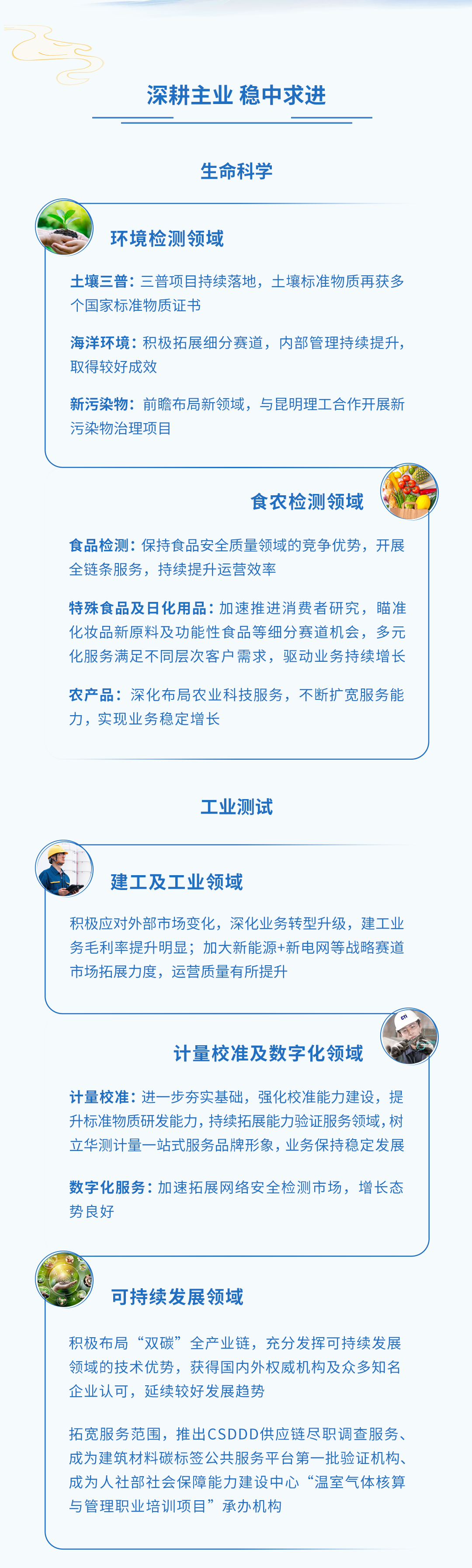 深耕主业 稳中求进

生命科学

环境检测领域

土壤三普：三普项目持续落地，土壤标准物质再获多个国家标准物质证书

海洋环境：积极拓展细分赛道，内部管理持续提升，取得较好成效

新污染物：前瞻布局新领域，与昆明理工合作开展新污染物治理项目

食农检测领域

食品检测：保持食品安全质量领域的竞争优势，开展全链条服务，持续提升运营效率

特殊食品及日化用品：加速推进消费者研究，瞄准化妆品新原料及功能性食品等细分赛道机会，多元化服务满足不同层次客户需求，驱动业务持续增长

农产品：深化布局农业科技服务，不断扩宽服务能力，实现业务稳定增长

工业测试

建工及工业领域

积极应对外部市场变化，深化业务转型升级，建工业务毛利率提升明显；加大新能源+新电网等战略赛道市场拓展力度，运营质量有所提升

计量校准及数字化领域

计量校准：进一步夯实基础，强化校准能力建设，提升标准物质研发能力，持续拓展能力验证服务领域，树立华测计量一站式服务品牌形象，业务保持稳定发展

数字化服务：加速拓展网络安全检测市场，增长态势良好

可持续发展领域

积极布局“双碳”全产业链，充分发挥可持续发展领域的技术优势，获得国内外权威机构及众多知名企业认可，延续较好发展趋势

拓宽服务范围，推出CSDDD供应链尽职调查服务、成为建筑材料碳标签公共服务平台第一批验证机构、成为人社部社会保障能力建设中心“温室气体核算与管理职业培训项目”承办机构